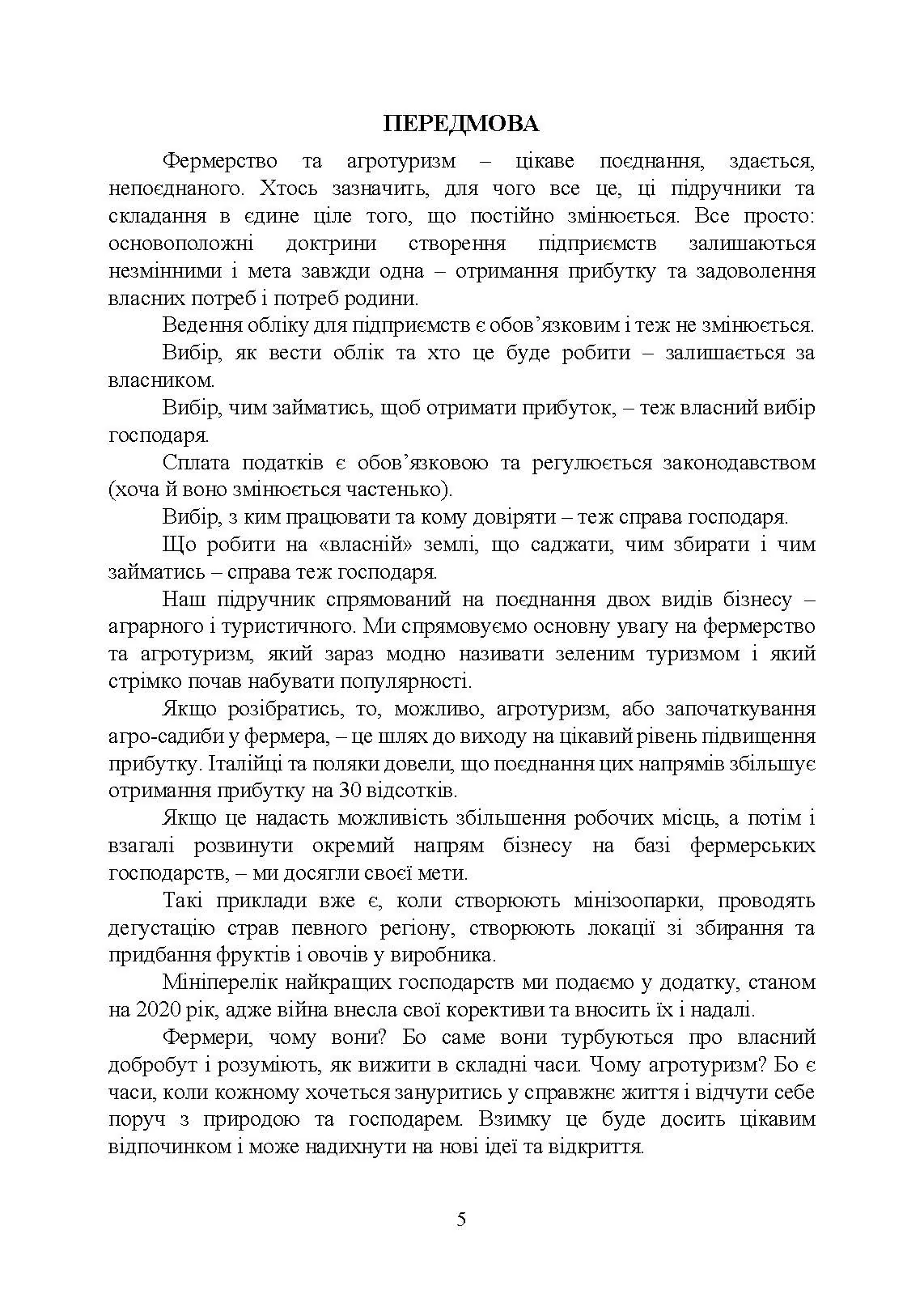 ПЕРЕДМОВА

Фермерство та агротуризм – цікаве поєднання, здається, непоєднаного. Хтось зазначить, для чого все це, ці підручники та складання в єдине ціле того, що постійно змінюється. Все просто: основоположні доктрини створення підприємств залишаються незмінними і мета завжди одна – отримання прибутку та задоволення власних потреб і потреб родини.

Ведення обліку для підприємств є обов’язковим і теж не змінюється.

Вибір, як вести облік та хто це буде робити – залишається за власником.

Вибір, чим займатись, щоб отримати прибуток, – теж власний вибір господаря.

Сплата податків є обов’язковою та регулюється законодавством (хоча й воно змінюється частенько).

Вибір, з ким працювати та кому довіряти – теж справа господаря.

Що робити на «власній» землі, що саджати, чим збирати і чим займатись – справа теж господаря.

Наш підручник спрямований на поєднання двох видів бізнесу – аграрного і туристичного. Ми спрямовуємо основну увагу на фермерство та агротуризм, який зараз модно називати зеленим туризмом і який стрімко почав набувати популярності.

Якщо розібратись, то, можливо, агротуризм, або започаткування агро-садиби у фермера, – це шлях до виходу на цікавий рівень підвищення прибутку. Італійці та поляки довели, що поєднання цих напрямів збільшує отримання прибутку на 30 відсотків.

Якщо це надасть можливість збільшення робочих місць, а потім і взагалі розвинути окремий напрям бізнесу на базі фермерських господарств, – ми досягли своєї мети.

Такі приклади вже є, коли створюють мінізоопарки, проводять дегустацію страв певного регіону, створюють локації зі збирання та придбання фруктів і овочів у виробника.

Мініперелік найкращих господарств ми подаємо у додатку, станом на 2020 рік, адже війна внесла свої корективи та вносить їх і надалі.

Фермери, чому вони? Бо саме вони турбуються про власний добробут і розуміють, як вижити в складні часи. Чому агротуризм? Бо є часи, коли кожному хочеться зануритись у справжнє життя і відчути себе поруч з природою та господарем. Взимку це буде досить цікавим відпочинком і може надихнути на нові ідеї та відкриття.

5